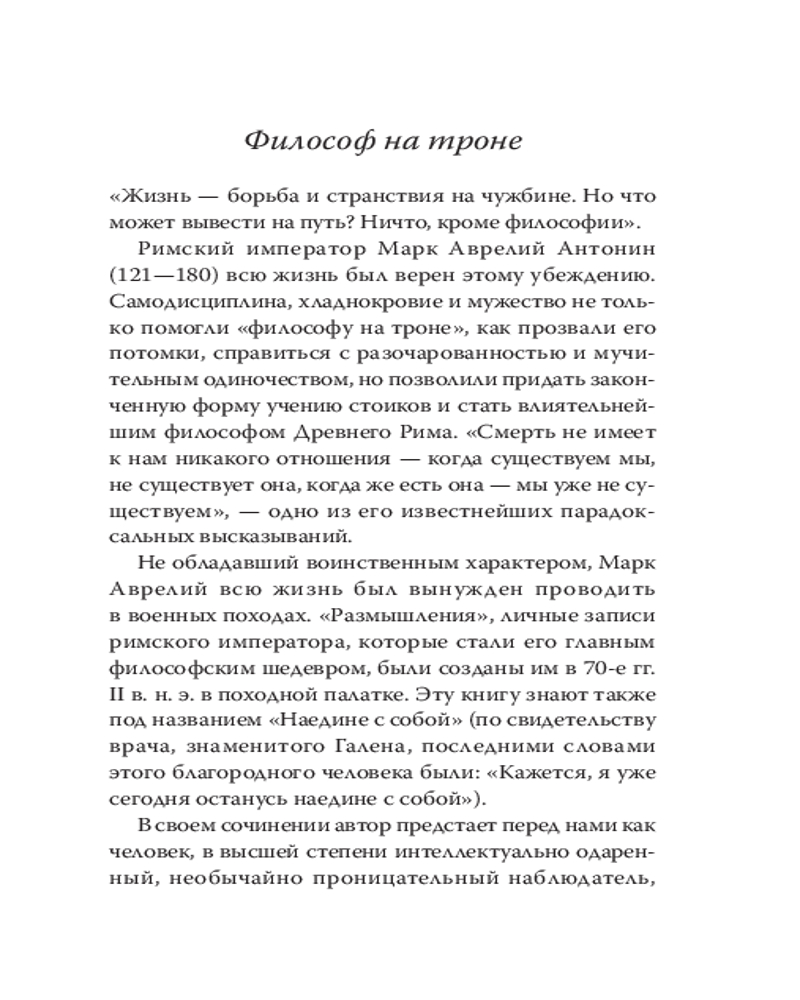 Философ на троне

«Жизнь — борьба и странствия на чужбине. Но что может вывести на путь? Ничто, кроме философии».

Римский император Марк Аврелий Антонин (121—180) всю жизнь был верен этому убеждению. Самодисциплина, хладнокровие и мужество не только помогли «философу на троне», как прозвали его потомки, справиться с разочарованностью и мучительным одиночеством, но позволили придать законченную форму учению стоиков и стать влиятельнейшим философом Древнего Рима. «Смерть не имеет к нам никакого отношения — когда существуем мы, не существует она, когда же есть она — мы уже не существуем», — одно из его известнейших парадоксальных высказываний.

Не обладавший воинственным характером, Марк Аврелий всю жизнь был вынужден проводить в военных походах. «Размышления», личные записи римского императора, которые стали его главным философским шедевром, были созданы им в 70-е гг. II в. н. э. в походной палатке. Эту книгу знают также под названием «Наедине с собой» (по свидетельству врача, знаменитого Галена, последними словами этого благородного человека были: «Кажется, я уже сегодня останусь наедине с собой»).

В своем сочинении автор предстает перед нами как человек, в высшей степени интеллектуально одаренный, необычайно проницательный наблюдатель,